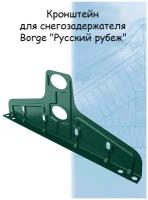 Кронштейн
для снегозадержателя
Borge "Русский рубеж"